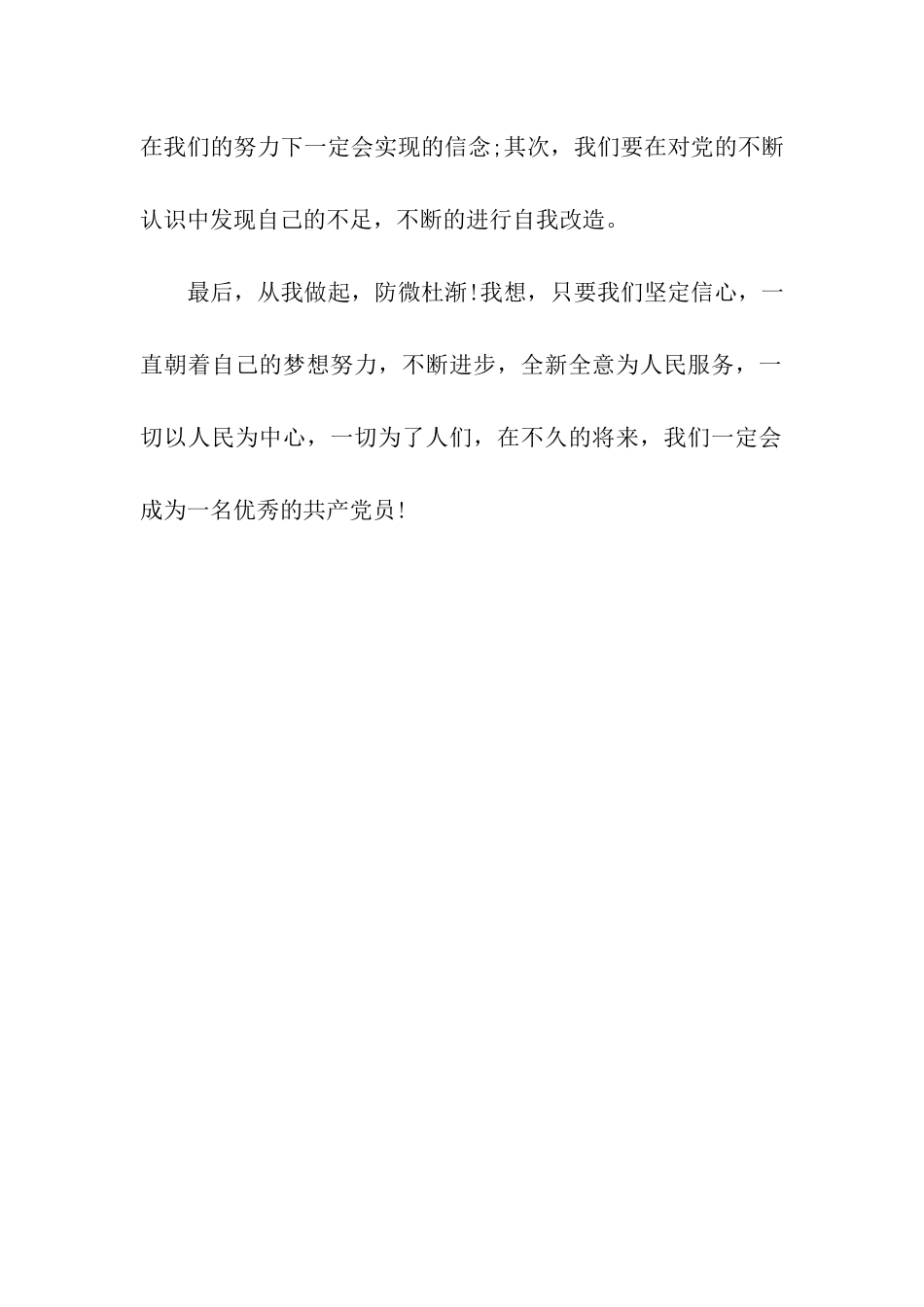 在我们的努力下一定会实现的信念;其次，我们要在对党的不断认识中发现自己的不足，不断的进行自我改造。

最后，从我做起，防微杜渐!我想，只要我们坚定信心，一直朝着自己的梦想努力，不断进步，全新全意为人民服务，一切以人民为中心，一切为了人们，在不久的将来，我们一定会成为一名优秀的共产党员!